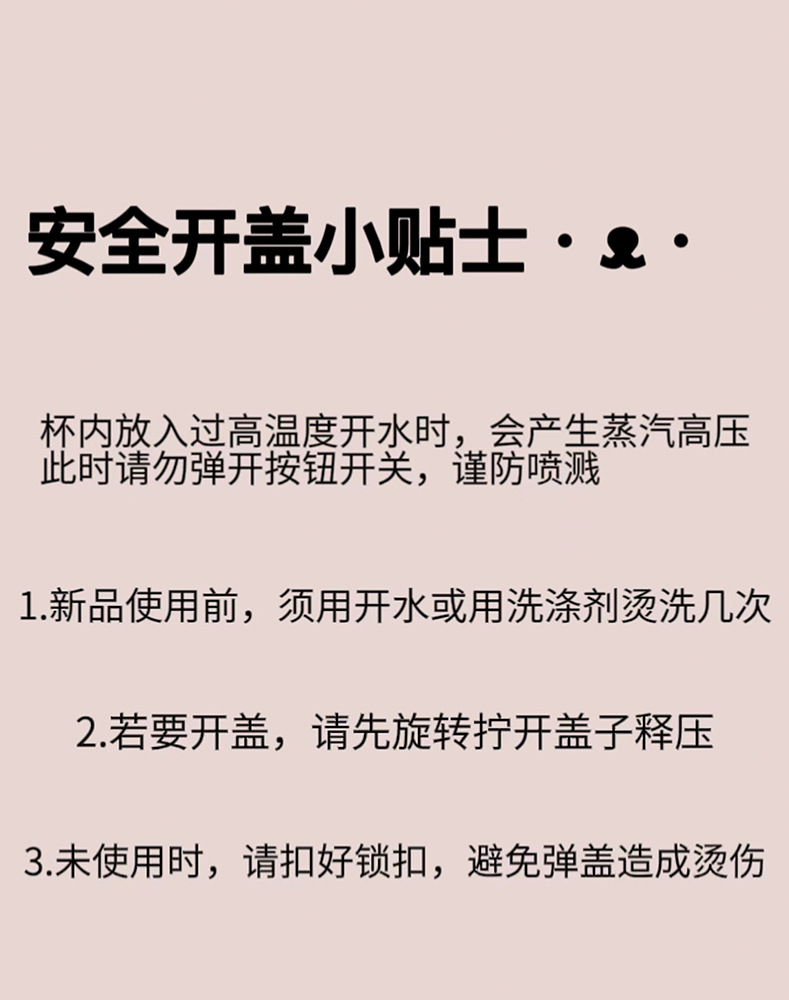 安全开盖小贴士

杯内放入过高温度开水时，会产生蒸汽高压
此时请勿弹开按钮开关，谨防喷溅

1.新品使用前，须用开水或用洗涤剂烫洗几次

2.若要开盖，请先旋转拧开盖子释压

3.未使用时，请扣好锁扣，避免弹盖造成烫伤